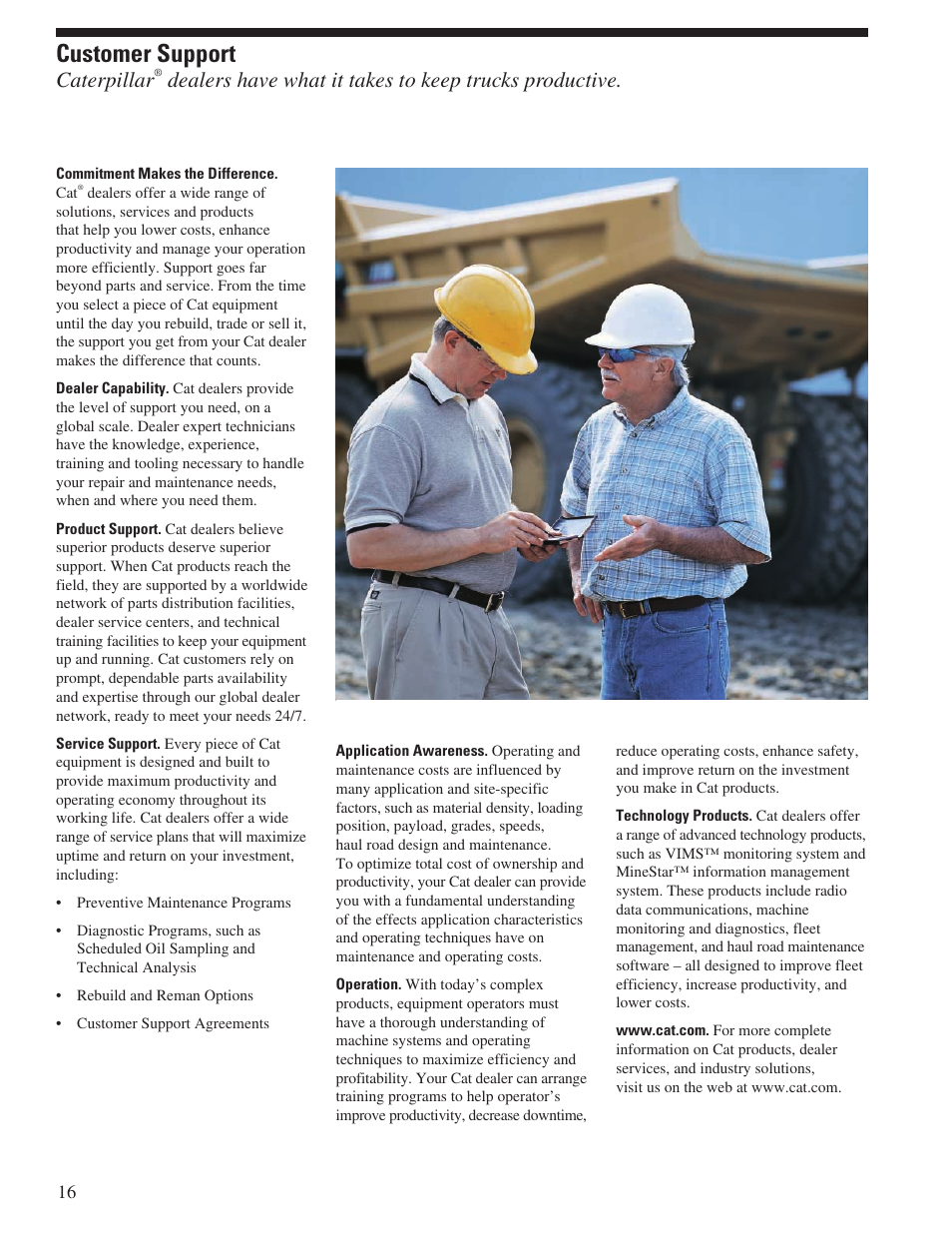 Customer Support
Caterpillar® dealers have what it takes to keep trucks productive.

Commitment Makes the Difference. Cat® dealers offer a wide range of solutions, services and products that help you lower costs, enhance productivity and manage your operation more efficiently. Support goes far beyond parts and service. From the time you select a piece of Cat equipment until the day you rebuild, trade or sell it, the support you get from your Cat dealer makes the difference that counts.

Dealer Capability. Cat dealers provide the level of support you need, on a global scale. Dealer expert technicians have the knowledge, experience, training and tooling necessary to handle your repair and maintenance needs, when and where you need them.

Product Support. Cat dealers believe superior products deserve superior support. When Cat products reach the field, they are supported by a worldwide network of parts distribution facilities, dealer service centers, and technical training facilities to keep your equipment up and running. Cat customers rely on prompt, dependable parts availability and expertise through our global dealer network, ready to meet your needs 24/7.

Service Support. Every piece of Cat equipment is designed and built to provide maximum productivity and operating economy throughout its working life. Cat dealers offer a wide range of service plans that will maximize uptime and return on your investment, including:

• Preventive Maintenance Programs

• Diagnostic Programs, such as Scheduled Oil Sampling and Technical Analysis

• Rebuild and Reman Options

• Customer Support Agreements

Application Awareness. Operating and maintenance costs are influenced by many application and site-specific factors, such as material density, loading position, payload, grades, speeds, haul road design and maintenance. To optimize total cost of ownership and productivity, your Cat dealer can provide you with a fundamental understanding of the effects application characteristics and operating techniques have on maintenance and operating costs.

Operation. With today's complex products, equipment operators must have a thorough understanding of machine systems and operating techniques to maximize efficiency and profitability. Your Cat dealer can arrange training programs to help operator's improve productivity, decrease downtime, reduce operating costs, enhance safety, and improve return on the investment you make in Cat products.

Technology Products. Cat dealers offer a range of advanced technology products, such as VIMS™ monitoring system and MineStar™ information management system. These products include radio data communications, machine monitoring and diagnostics, fleet management, and haul road maintenance software – all designed to improve fleet efficiency, increase productivity, and lower costs.

www.cat.com. For more complete information on Cat products, dealer services, and industry solutions, visit us on the web at www.cat.com.

16